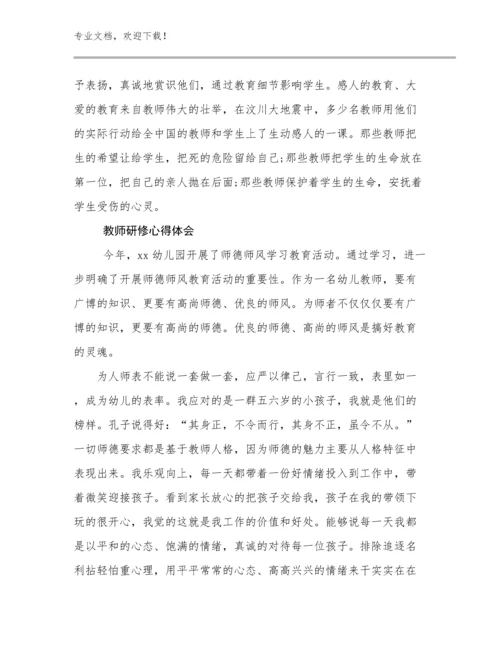 专业文档，欢迎下载！

予表扬，真诚地赏识他们，通过教育细节影响学生。感人的教育、大爱的教育来自教师伟大的壮举，在汶川大地震中，多少名教师用他们的实际行动给全中国的教师和学生上了生动感人的一课。那些教师把生的希望让给学生，把死的危险留给自己;那些教师把学生的生命放在第一位，把自己的亲人抛在后面;那些教师保护着学生的生命，安抚着学生受伤的心灵。

教师研修心得体会

今年，xx 幼儿园开展了师德师风学习教育活动。通过学习，进一步明确了开展师德师风教育活动的重要性。作为一名幼儿教师，要有广博的知识、更要有高尚师德、优良的师风。为师者不仅仅要有广博的知识，更要有高尚的师德。优良的师德、高尚的师风是搞好教育的灵魂。

为人师表不能说一套做一套，应严以律己，言行一致，表里如一，成为幼儿的表率。我应对的是一群五六岁的小孩子，我就是他们的榜样。孔子说得好：“其身正，不令而行，其身不正，虽令不从。”一切师德要求都是基于教师人格，因为师德的魅力主要从人格特征中表现出来。我乐观向上，每一天都带着一份好情绪投入到工作中，带着微笑迎接孩子。看到家长放心的把孩子交给我，孩子在我的带领下玩的很开心，我觉的这就是我工作的价值和好处。能够说每一天我都是以平和的心态、饱满的情绪，真诚的对待每一位孩子。排除追逐名利拈轻怕重心理，用平平常常的心态、高高兴兴的情绪来干实实在在